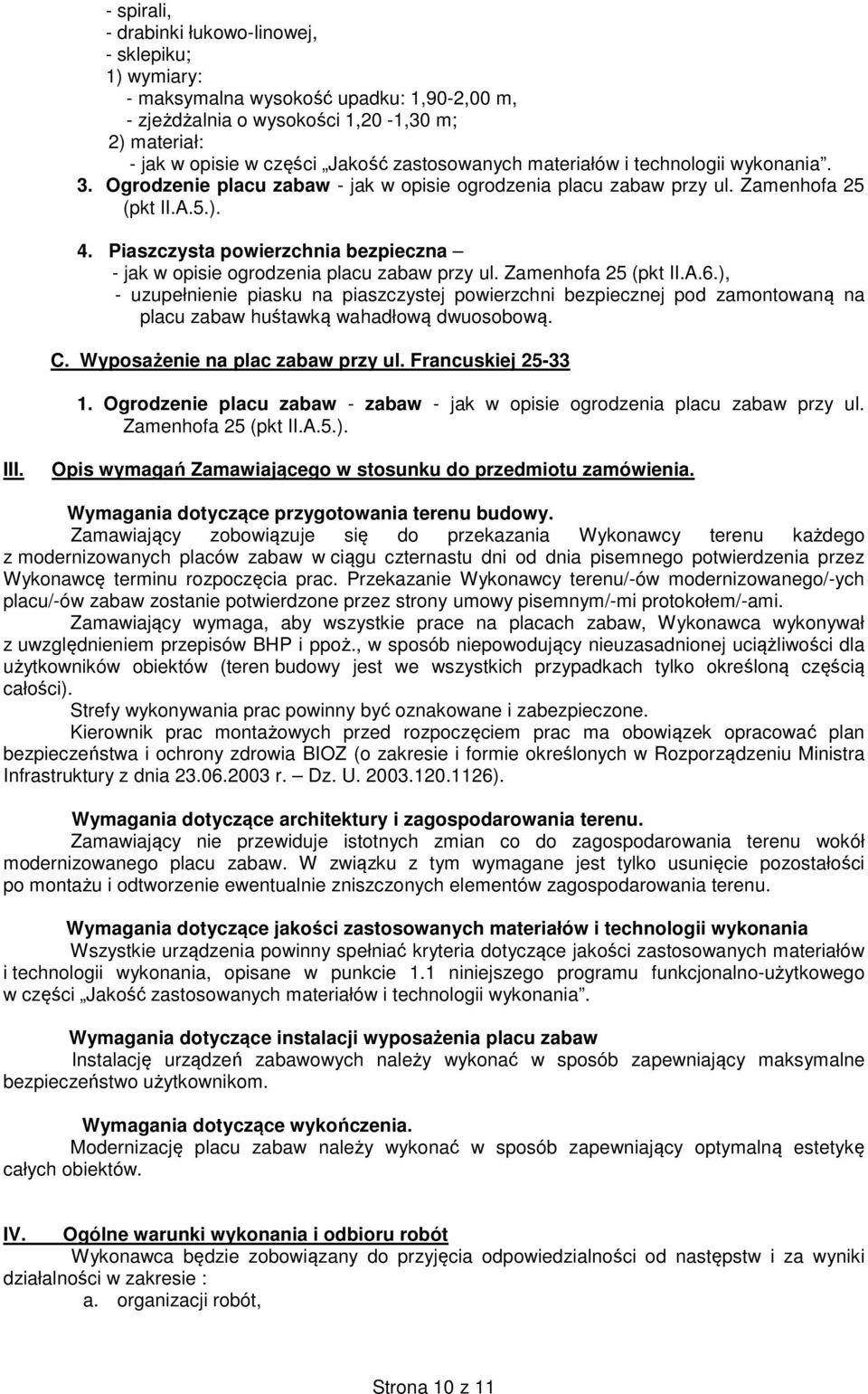 - spirali,
- drabinki łukowo-linowej,
- sklepiku;
1) wymiary:
- maksymalna wysokość upadku: 1,90-2,00 m,
- zjeżdżalnia o wysokości 1,20 -1,30 m;
2) materiał:
- jak w opisie w części „Jakość zastosowanych materiałów i technologii wykonania”.
3. Ogrodzenie placu zabaw - jak w opisie ogrodzenia placu zabaw przy ul. Zamenhofa 25 (pkt II.A.5.).
4. Piaszczysta powierzchnia bezpieczna –
- jak w opisie ogrodzenia placu zabaw przy ul. Zamenhofa 25 (pkt II.A.6.),
- uzupełnienie piasku na piaszczystej powierzchni bezpiecznej pod zamontowaną na placu zabaw huśtawką wahadłową dwuosobową.
C. Wyposażenie na plac zabaw przy ul. Francuskiej 25-33
1. Ogrodzenie placu zabaw - zabaw - jak w opisie ogrodzenia placu zabaw przy ul. Zamenhofa 25 (pkt II.A.5.).
III. Opis wymagań Zamawiającego w stosunku do przedmiotu zamówienia.
Wymagania dotyczące przygotowania terenu budowy.
Zamawiający zobowiązuje się do przekazania Wykonawcy terenu każdego z modernizowanych placów zabaw w ciągu czternastu dni od dnia pisemnego potwierdzenia przez Wykonawcę terminu rozpoczęcia prac. Przekazanie Wykonawcy terenu/-ów modernizowanego/-ych placu/-ów zabaw zostanie potwierdzone przez strony umowy pisemnym/-mi protokołem/-ami.
Zamawiający wymaga, aby wszystkie prace na placach zabaw, Wykonawca wykonywał z uwzględnieniem przepisów BHP i ppoż., w sposób niepowodujący nieuzasadnionej uciążliwości dla użytkowników obiektów (teren budowy jest we wszystkich przypadkach tylko określoną częścią całości).
Strefy wykonywania prac powinny być oznakowane i zabezpieczone.
Kierownik prac montażowych przed rozpoczęciem prac ma obowiązek opracować plan bezpieczeństwa i ochrony zdrowia BIOZ (o zakresie i formie określonych w Rozporządzeniu Ministra Infrastruktury z dnia 23.06.2003 r. – Dz. U. 2003.120.1126).
Wymagania dotyczące architektury i zagospodarowania terenu.
Zamawiający nie przewiduje istotnych zmian co do zagospodarowania terenu wokół modernizowanego placu zabaw. W związku z tym wymagane jest tylko usunięcie pozostałości po montażu i odtworzenie ewentualnie zniszczonych elementów zagospodarowania terenu.
Wymagania dotyczące jakości zastosowanych materiałów i technologii wykonania
Wszystkie urządzenia powinny spełniać kryteria dotyczące jakości zastosowanych materiałów i technologii wykonania, opisane w punkcie 1.1 niniejszego programu funkcjonalno-użytkowego w części „Jakość zastosowanych materiałów i technologii wykonania”.
Wymagania dotyczące instalacji wyposażenia placu zabaw
Instalację urządzeń zabawowych należy wykonać w sposób zapewniający maksymalne bezpieczeństwo użytkownikom.
Wymagania dotyczące wykończenia.
Modernizację placu zabaw należy wykonać w sposób zapewniający optymalną estetykę całych obiektów.
IV. Ogólne warunki wykonania i odbioru robót
Wykonawca będzie zobowiązany do przyjęcia odpowiedzialności od następstw i za wyniki działalności w zakresie :
a. organizacji robót,
Strona 10 z 11